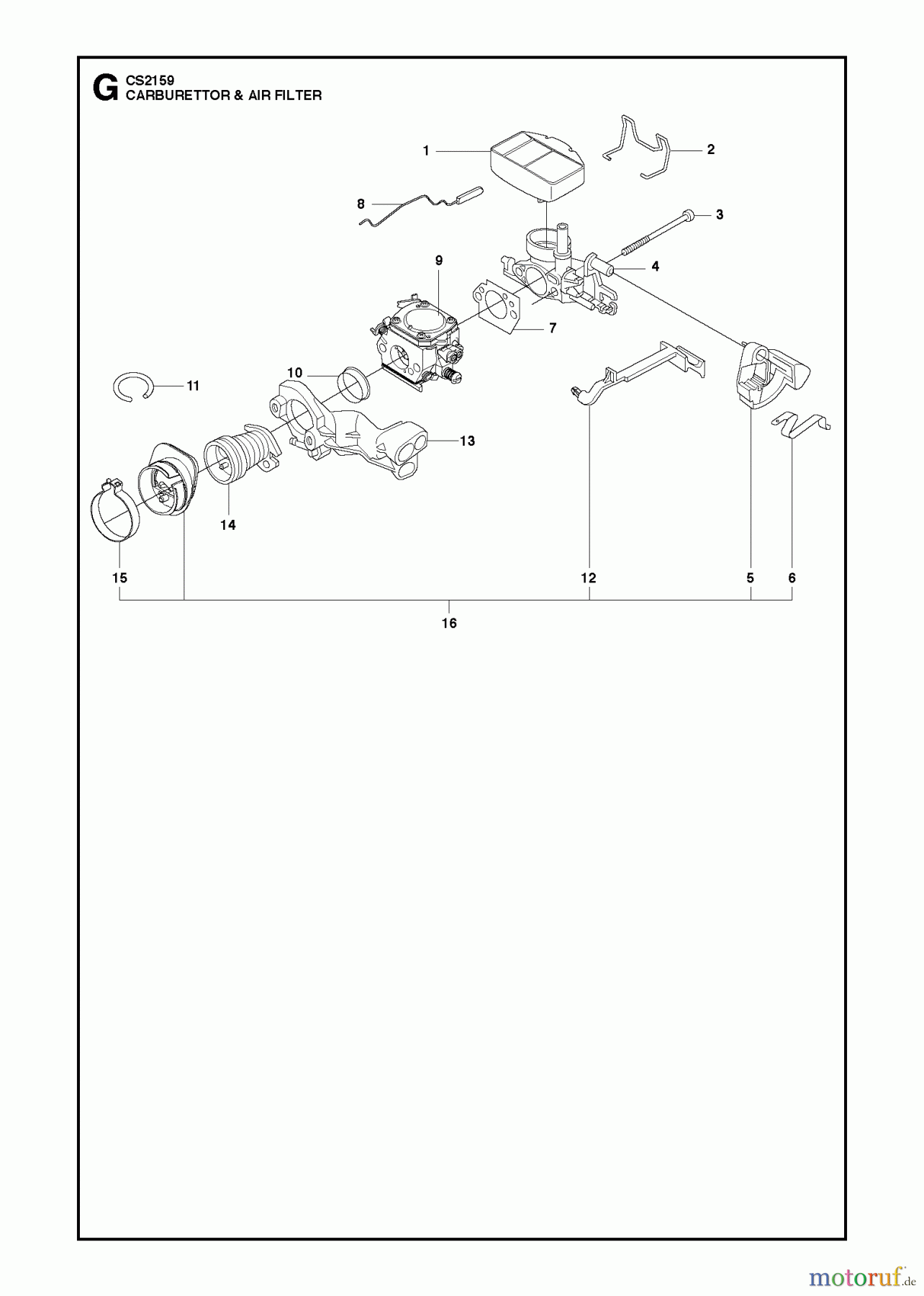 G CS2159
CARBURETTOR & AIR FILTER

1
2
8
3
9
4
7
10
11
13
14
15
12
5
6
16

motoruf.de